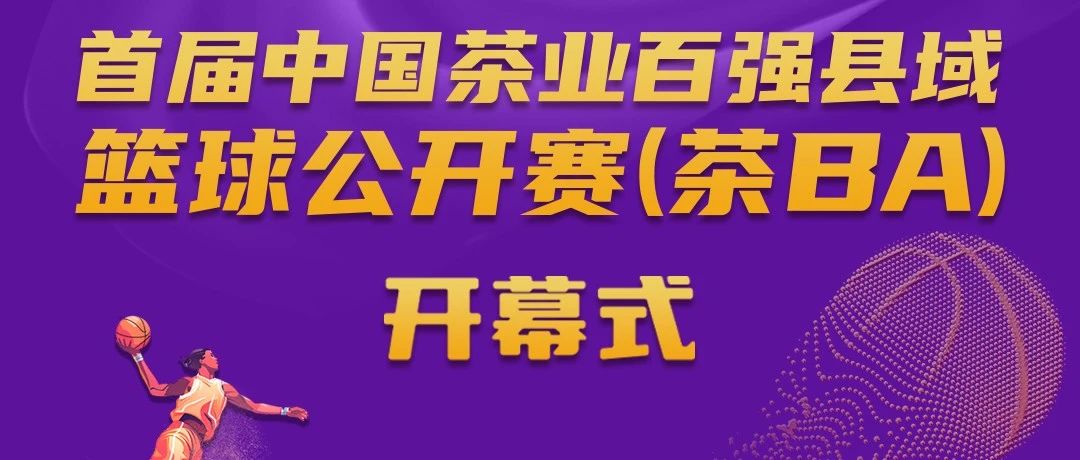 首届中国茶业百强县域
篮球公开赛(茶BA)

开幕式